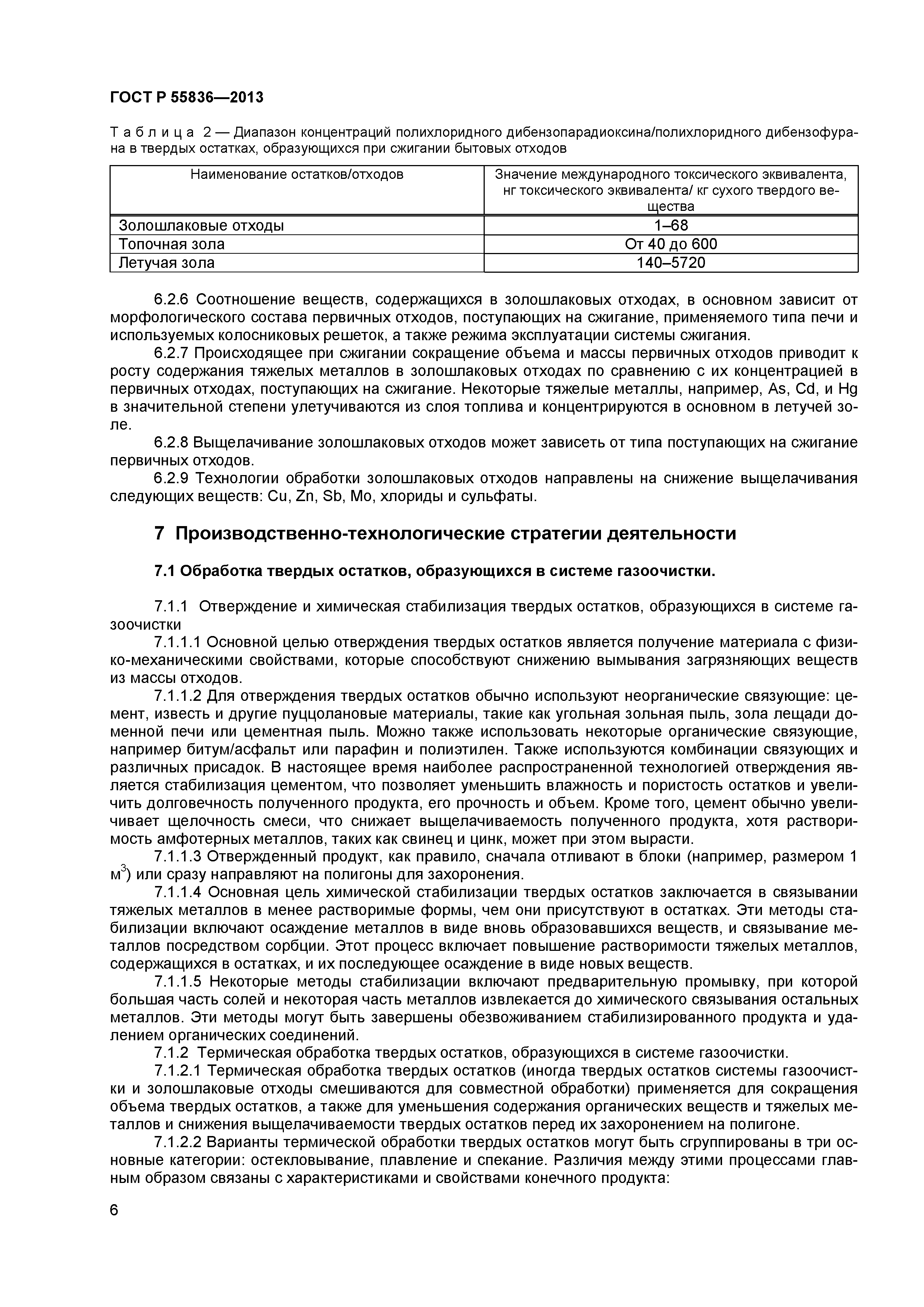 ГОСТ Р 55836—2013

Т а б л и ц а 2 — Диапазон концентраций полихлоридного дибензопарадиоксина/полихлоридного дибензофурана в твердых остатках, образующихся при сжигании бытовых отходов

| Наименование остатков/отходов | Значение международного токсического эквивалента, нг токсического эквивалента/ кг сухого твердого вещества |
|---|---|
| Золошлаковые отходы | 1–68 |
| Топочная зола | От 40 до 600 |
| Летучая зола | 140–5720 |

6.2.6 Соотношение веществ, содержащихся в золошлаковых отходах, в основном зависит от морфологического состава первичных отходов, поступающих на сжигание, применяемого типа печи и используемых колосниковых решеток, а также режима эксплуатации системы сжигания.

6.2.7 Происходящее при сжигании сокращение объема и массы первичных отходов приводит к росту содержания тяжелых металлов в золошлаковых отходах по сравнению с их концентрацией в первичных отходах, поступающих на сжигание. Некоторые тяжелые металлы, например, As, Cd, и Hg в значительной степени улетучиваются из слоя топлива и концентрируются в основном в летучей золе.

6.2.8 Выщелачивание золошлаковых отходов может зависеть от типа поступающих на сжигание первичных отходов.

6.2.9 Технологии обработки золошлаковых отходов направлены на снижение выщелачивания следующих веществ: Cu, Zn, Sb, Mo, хлориды и сульфаты.

7 Производственно-технологические стратегии деятельности

7.1 Обработка твердых остатков, образующихся в системе газоочистки.

7.1.1 Отверждение и химическая стабилизация твердых остатков, образующихся в системе газоочистки

7.1.1.1 Основной целью отверждения твердых остатков является получение материала с физико-механическими свойствами, которые способствуют снижению вымывания загрязняющих веществ из массы отходов.

7.1.1.2 Для отверждения твердых остатков обычно используют неорганические связующие: цемент, известь и другие пуццолановые материалы, такие как угольная зольная пыль, зола лещади доменной печи или цементная пыль. Можно также использовать некоторые органические связующие, например битум/асфальт или парафин и полиэтилен. Также используются комбинации связующих и различных присадок. В настоящее время наиболее распространенной технологией отверждения является стабилизация цементом, что позволяет уменьшить влажность и пористость остатков и увеличить долговечность полученного продукта, его прочность и объем. Кроме того, цемент обычно увеличивает щелочность смеси, что снижает выщелачиваемость полученного продукта, хотя растворимость амфотерных металлов, таких как свинец и цинк, может при этом вырасти.

7.1.1.3 Отвержденный продукт, как правило, сначала отливают в блоки (например, размером 1 м$^3$) или сразу направляют на полигоны для захоронения.

7.1.1.4 Основная цель химической стабилизации твердых остатков заключается в связывании тяжелых металлов в менее растворимые формы, чем они присутствуют в остатках. Эти методы стабилизации включают осаждение металлов в виде вновь образовавшихся веществ, и связывание металлов посредством сорбции. Этот процесс включает повышение растворимости тяжелых металлов, содержащихся в остатках, и их последующее осаждение в виде новых веществ.

7.1.1.5 Некоторые методы стабилизации включают предварительную промывку, при которой большая часть солей и некоторая часть металлов извлекается до химического связывания остальных металлов. Эти методы могут быть завершены обезвоживанием стабилизированного продукта и удалением органических соединений.

7.1.2 Термическая обработка твердых остатков, образующихся в системе газоочистки.

7.1.2.1 Термическая обработка твердых остатков (иногда твердых остатков системы газоочистки и золошлаковые отходы смешиваются для совместной обработки) применяется для сокращения объема твердых остатков, а также для уменьшения содержания органических веществ и тяжелых металлов и снижения выщелачиваемости твердых остатков перед их захоронением на полигоне.

7.1.2.2 Варианты термической обработки твердых остатков могут быть сгруппированы в три основные категории: остекловывание, плавление и спекание. Различия между этими процессами главным образом связаны с характеристиками и свойствами конечного продукта:

6